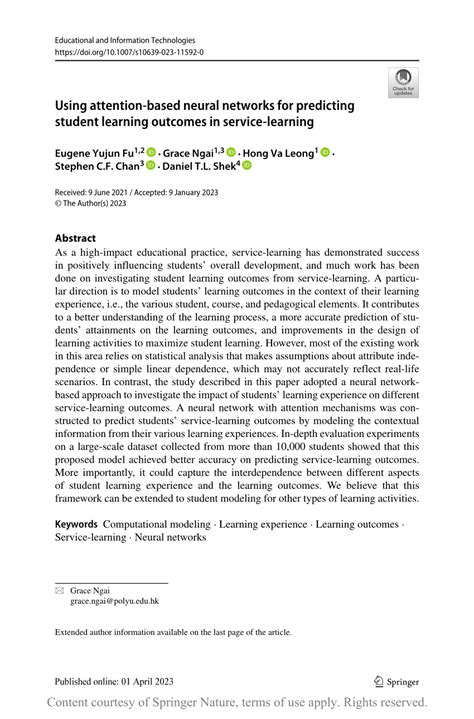 Educational and Information Technologies
https://doi.org/10.1007/s10639-023-11592-0

Check for updates

Using attention-based neural networks for predicting student learning outcomes in service-learning

Eugene Yujun Fu$^{1,2}$ · Grace Ngai$^{1,3}$ · Hong Va Leong$^{1}$ · Stephen C.F. Chan$^{3}$ · Daniel T.L. Shek$^{4}$

Received: 9 June 2021 / Accepted: 9 January 2023
© The Author(s) 2023

Abstract
As a high-impact educational practice, service-learning has demonstrated success in positively influencing students' overall development, and much work has been done on investigating student learning outcomes from service-learning. A particular direction is to model students' learning outcomes in the context of their learning experience, i.e., the various student, course, and pedagogical elements. It contributes to a better understanding of the learning process, a more accurate prediction of students' attainments on the learning outcomes, and improvements in the design of learning activities to maximize student learning. However, most of the existing work in this area relies on statistical analysis that makes assumptions about attribute independence or simple linear dependence, which may not accurately reflect real-life scenarios. In contrast, the study described in this paper adopted a neural network-based approach to investigate the impact of students' learning experience on different service-learning outcomes. A neural network with attention mechanisms was constructed to predict students' service-learning outcomes by modeling the contextual information from their various learning experiences. In-depth evaluation experiments on a large-scale dataset collected from more than 10,000 students showed that this proposed model achieved better accuracy on predicting service-learning outcomes. More importantly, it could capture the interdependence between different aspects of student learning experience and the learning outcomes. We believe that this framework can be extended to student modeling for other types of learning activities.

Keywords Computational modeling · Learning experience · Learning outcomes · Service-learning · Neural networks

Grace Ngai
grace.ngai@polyu.edu.hk

Extended author information available on the last page of the article.

Published online: 01 April 2023

Springer

Content courtesy of Springer Nature, terms of use apply. Rights reserved.